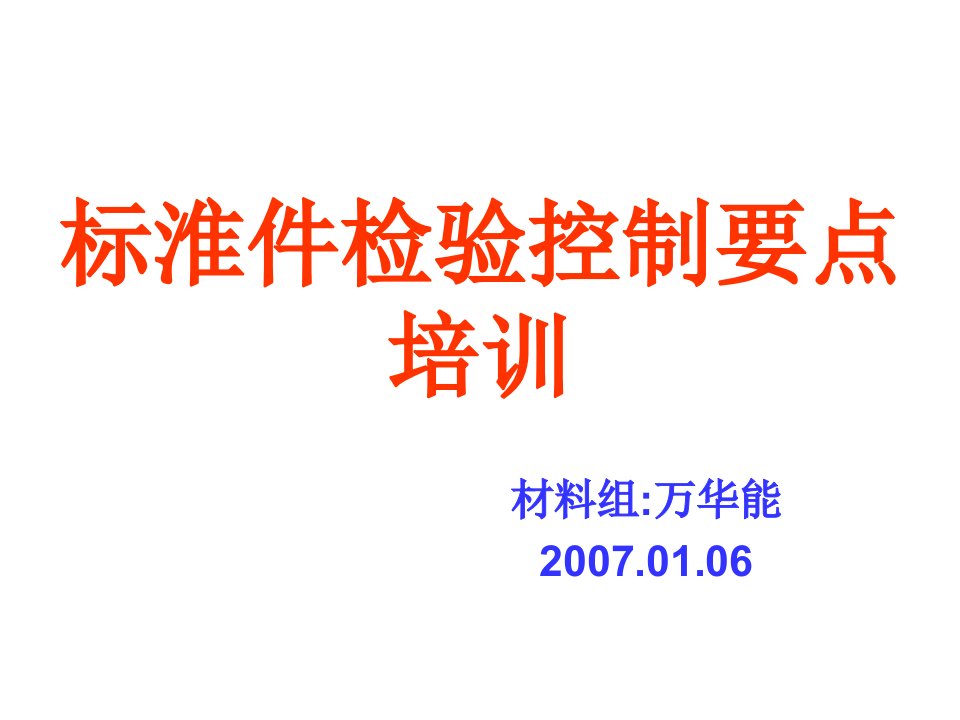 标准件检验控制要点培训

材料组:万华能
2007.01.06